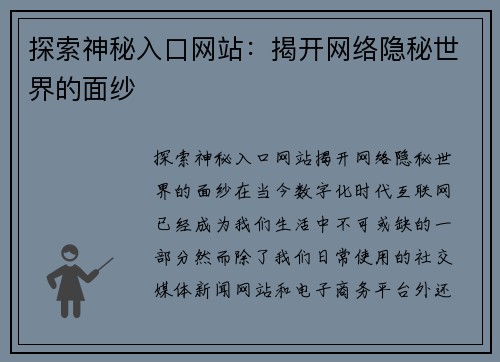 探索神秘入口网站：揭开网络隐秘世界的面纱

探索神秘入口网站揭开网络隐秘世界的面纱在当今数字化时代互联网已经成为我们生活中不可或缺的一部分然而除了我们日常使用的社交媒体新闻网站和电子商务平台外还